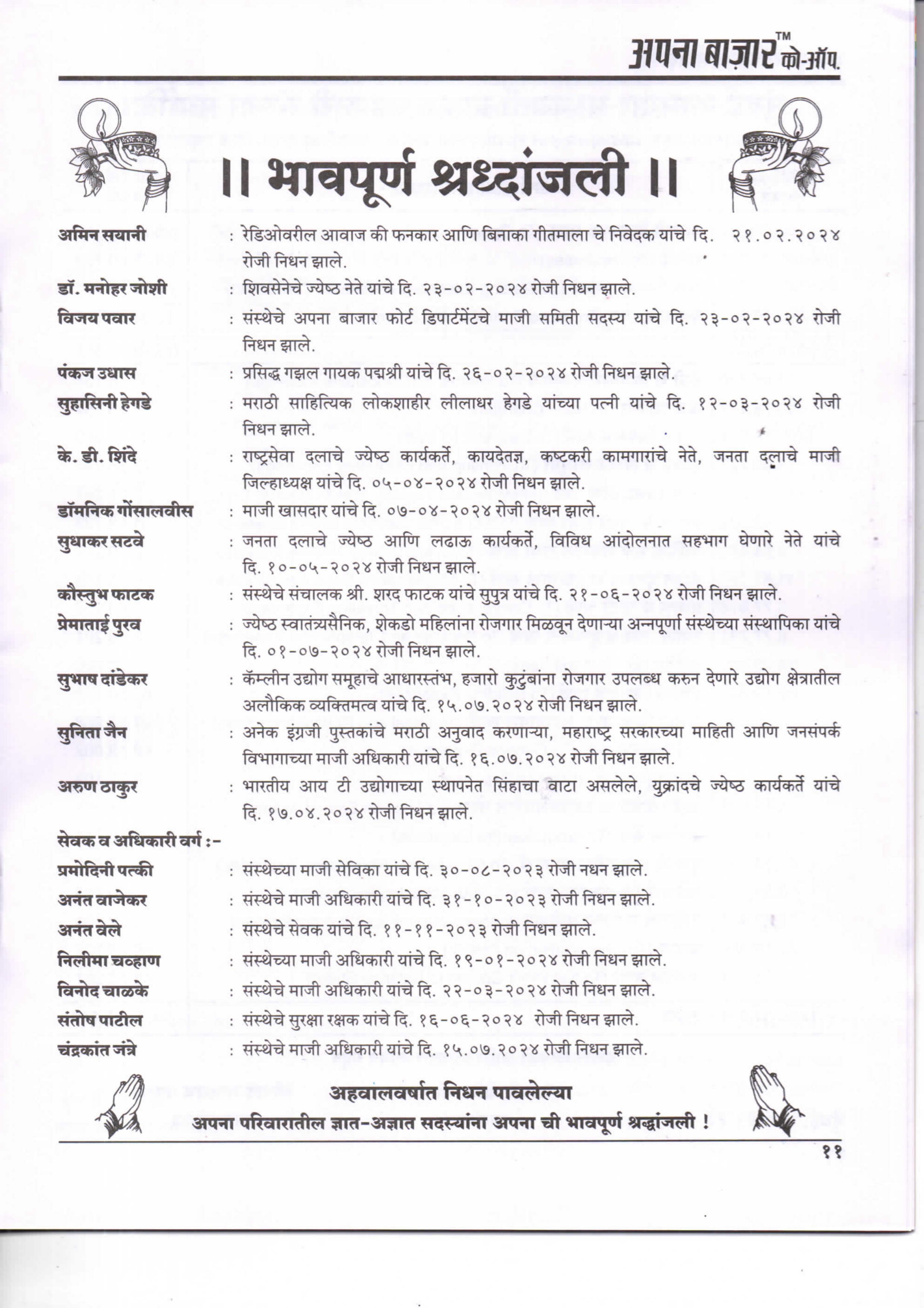 अपना बाज़ार™ को-ऑप.

॥ भावपूर्ण श्रध्दांजली ॥

अमिन सयानी : रेडिओवरील आवाज की फनकार आणि बिनाका गीतमाला चे निवेदक यांचे दि. २१.०२.२०२४ रोजी निधन झाले.

डॉ. मनोहर जोशी : शिवसेनेचे ज्येष्ठ नेते यांचे दि. २३-०२-२०२४ रोजी निधन झाले.

विजय पवार : संस्थेचे अपना बाजार फोर्ट डिपार्टमेंटचे माजी समिती सदस्य यांचे दि. २३-०२-२०२४ रोजी निधन झाले.

पंकज उधास : प्रसिद्ध गझल गायक पद्मश्री यांचे दि. २६-०२-२०२४ रोजी निधन झाले.

सुहासिनी हेगडे : मराठी साहित्यिक लोकशाहीर लीलाधर हेगडे यांच्या पत्नी यांचे दि. १२-०३-२०२४ रोजी निधन झाले.

के. डी. शिंदे : राष्ट्रसेवा दलाचे ज्येष्ठ कार्यकर्ते, कायदेतज्ञ, कष्टकरी कामगारांचे नेते, जनता दलाचे माजी जिल्हाध्यक्ष यांचे दि. ०५-०४-२०२४ रोजी निधन झाले.

डॉमनिक गोंसालवीस : माजी खासदार यांचे दि. ०७-०४-२०२४ रोजी निधन झाले.

सुधाकर सटवे : जनता दलाचे ज्येष्ठ आणि लढाऊ कार्यकर्ते, विविध आंदोलनात सहभाग घेणारे नेते यांचे दि. १०-०५-२०२४ रोजी निधन झाले.

कौस्तुभ फाटक : संस्थेचे संचालक श्री. शरद फाटक यांचे सुपुत्र यांचे दि. २१-०६-२०२४ रोजी निधन झाले.

प्रेमाताई पुरव : ज्येष्ठ स्वातंत्र्यसैनिक, शेकडो महिलांना रोजगार मिळवून देणाऱ्या अन्नपूर्णा संस्थेच्या संस्थापिका यांचे दि. ०१-०७-२०२४ रोजी निधन झाले.

सुभाष दांडेकर : कॅम्लीन उद्योग समूहाचे आधारस्तंभ, हजारो कुटुंबांना रोजगार उपलब्ध करुन देणारे उद्योग क्षेत्रातील अलौकिक व्यक्तिमत्व यांचे दि. १५.०७.२०२४ रोजी निधन झाले.

सुनिता जैन : अनेक इंग्रजी पुस्तकांचे मराठी अनुवाद करणाऱ्या, महाराष्ट्र सरकारच्या माहिती आणि जनसंपर्क विभागाच्या माजी अधिकारी यांचे दि. १६.०७.२०२४ रोजी निधन झाले.

अरुण ठाकुर : भारतीय आय टी उद्योगाच्या स्थापनेत सिंहाचा वाटा असलेले, युक्रांदचे ज्येष्ठ कार्यकर्ते यांचे दि. १७.०४.२०२४ रोजी निधन झाले.

सेवक व अधिकारी वर्ग :-

प्रमोदिनी पत्की : संस्थेच्या माजी सेविका यांचे दि. ३०-०८-२०२३ रोजी नधन झाले.

अनंत वाजेकर : संस्थेचे माजी अधिकारी यांचे दि. ३१-१०-२०२३ रोजी निधन झाले.

अनंत वेले : संस्थेचे सेवक यांचे दि. ११-११-२०२३ रोजी निधन झाले.

निलीमा चव्हाण : संस्थेच्या माजी अधिकारी यांचे दि. १९-०१-२०२४ रोजी निधन झाले.

विनोद चाळके : संस्थेचे माजी अधिकारी यांचे दि. २२-०३-२०२४ रोजी निधन झाले.

संतोष पाटील : संस्थेचे सुरक्षा रक्षक यांचे दि. १६-०६-२०२४ रोजी निधन झाले.

चंद्रकांत जंत्रे : संस्थेचे माजी अधिकारी यांचे दि. १५.०७.२०२४ रोजी निधन झाले.

अहवालवर्षात निधन पावलेल्या
अपना परिवारातील ज्ञात-अज्ञात सदस्यांना अपना ची भावपूर्ण श्रद्धांजली !

११